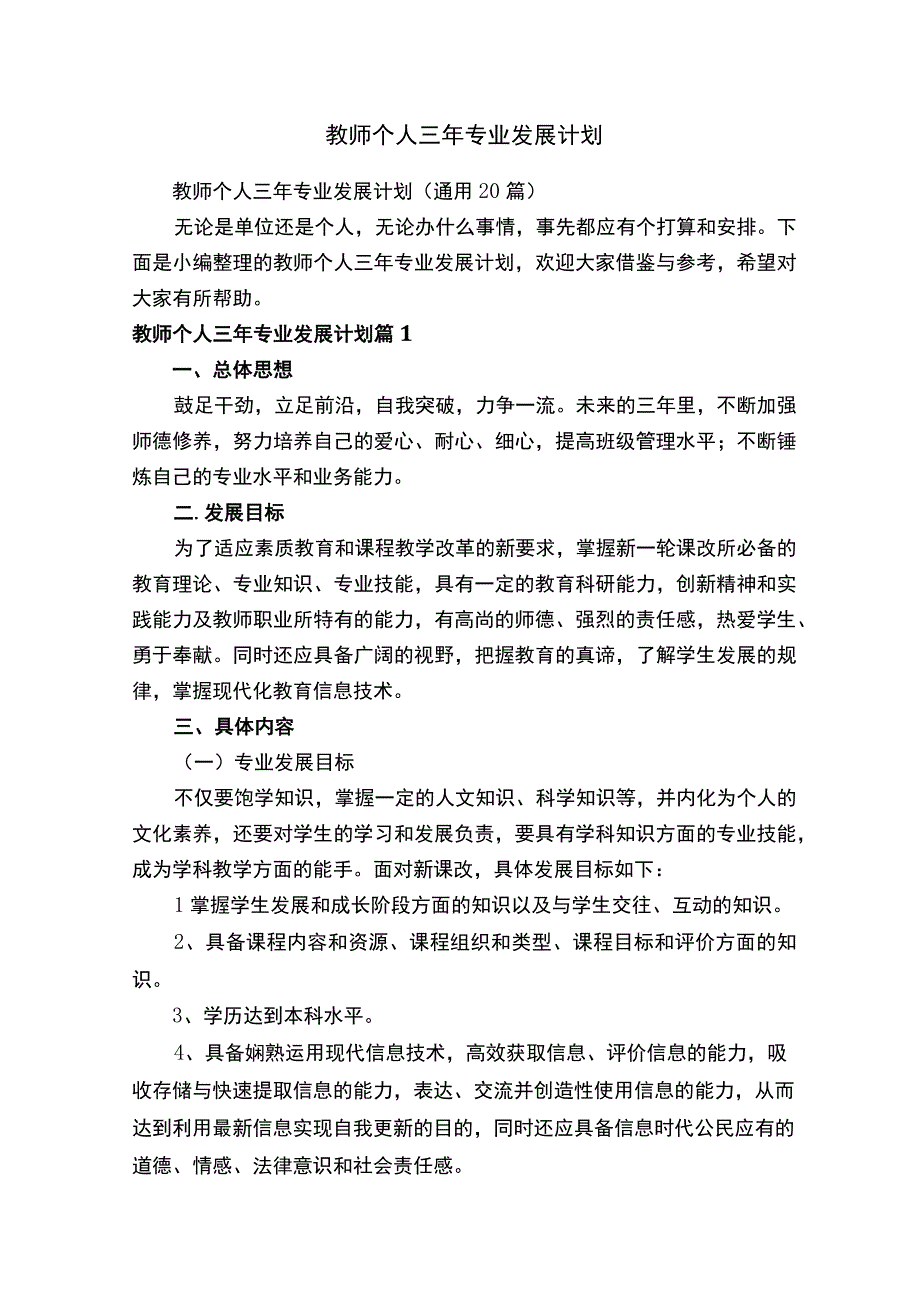 教师个人三年专业发展计划

教师个人三年专业发展计划（通用20篇）

无论是单位还是个人，无论办什么事情，事先都应有个打算和安排。下面是小编整理的教师个人三年专业发展计划，欢迎大家借鉴与参考，希望对大家有所帮助。

教师个人三年专业发展计划篇1

一、总体思想

鼓足干劲，立足前沿，自我突破，力争一流。未来的三年里，不断加强师德修养，努力培养自己的爱心、耐心、细心，提高班级管理水平；不断锤炼自己的专业水平和业务能力。

二.发展目标

为了适应素质教育和课程教学改革的新要求，掌握新一轮课改所必备的教育理论、专业知识、专业技能，具有一定的教育科研能力，创新精神和实践能力及教师职业所特有的能力，有高尚的师德、强烈的责任感，热爱学生、勇于奉献。同时还应具备广阔的视野，把握教育的真谛，了解学生发展的规律，掌握现代化教育信息技术。

三、具体内容

（一）专业发展目标

不仅要饱学知识，掌握一定的人文知识、科学知识等，并内化为个人的文化素养，还要对学生的学习和发展负责，要具有学科知识方面的专业技能，成为学科教学方面的能手。面对新课改，具体发展目标如下：

1掌握学生发展和成长阶段方面的知识以及与学生交往、互动的知识。

2、具备课程内容和资源、课程组织和类型、课程目标和评价方面的知识。

3、学历达到本科水平。

4、具备娴熟运用现代信息技术，高效获取信息、评价信息的能力，吸收存储与快速提取信息的能力，表达、交流并创造性使用信息的能力，从而达到利用最新信息实现自我更新的目的，同时还应具备信息时代公民应有的道德、情感、法律意识和社会责任感。